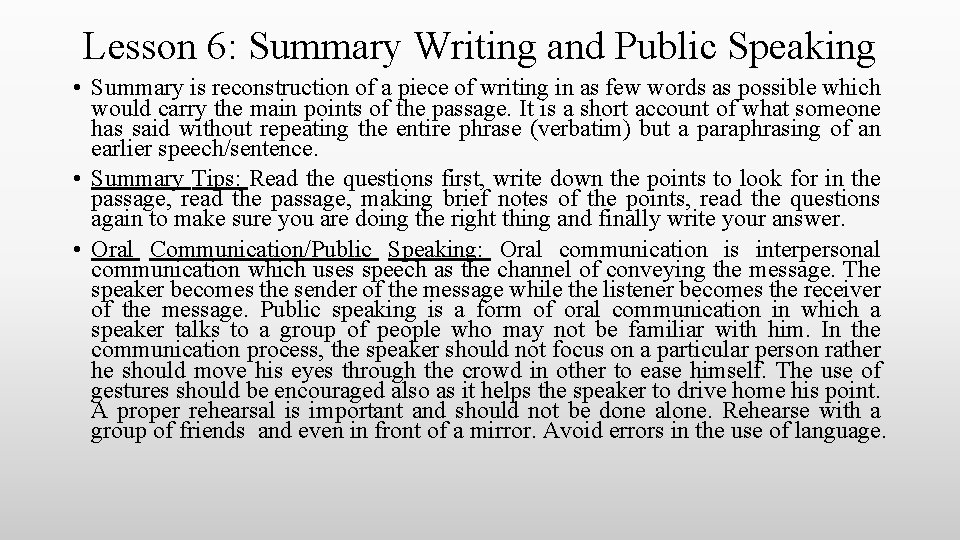 Lesson 6: Summary Writing and Public Speaking

• Summary is reconstruction of a piece of writing in as few words as possible which would carry the main points of the passage. It is a short account of what someone has said without repeating the entire phrase (verbatim) but a paraphrasing of an earlier speech/sentence.

• Summary Tips: Read the questions first, write down the points to look for in the passage, read the passage, making brief notes of the points, read the questions again to make sure you are doing the right thing and finally write your answer.

• Oral Communication/Public Speaking: Oral communication is interpersonal communication which uses speech as the channel of conveying the message. The speaker becomes the sender of the message while the listener becomes the receiver of the message. Public speaking is a form of oral communication in which a speaker talks to a group of people who may not be familiar with him. In the communication process, the speaker should not focus on a particular person rather he should move his eyes through the crowd in other to ease himself. The use of gestures should be encouraged also as it helps the speaker to drive home his point. A proper rehearsal is important and should not be done alone. Rehearse with a group of friends and even in front of a mirror. Avoid errors in the use of language.